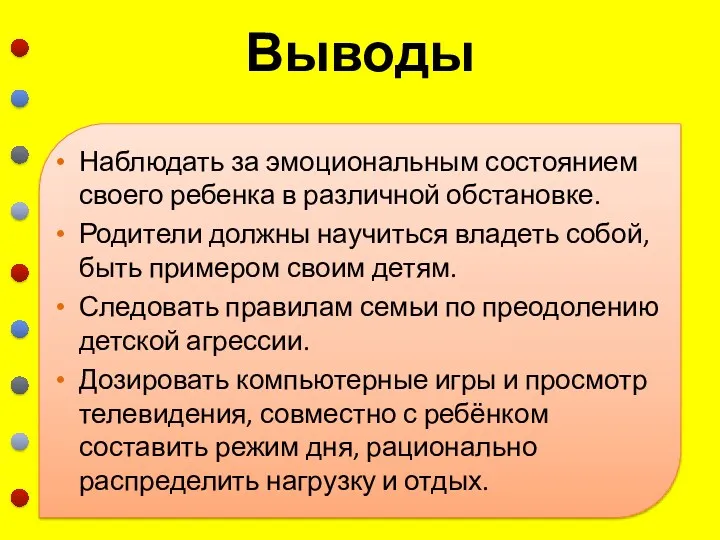 Выводы

• Наблюдать за эмоциональным состоянием своего ребенка в различной обстановке.
• Родители должны научиться владеть собой, быть примером своим детям.
• Следовать правилам семьи по преодолению детской агрессии.
• Дозировать компьютерные игры и просмотр телевидения, совместно с ребёнком составить режим дня, рационально распределить нагрузку и отдых.